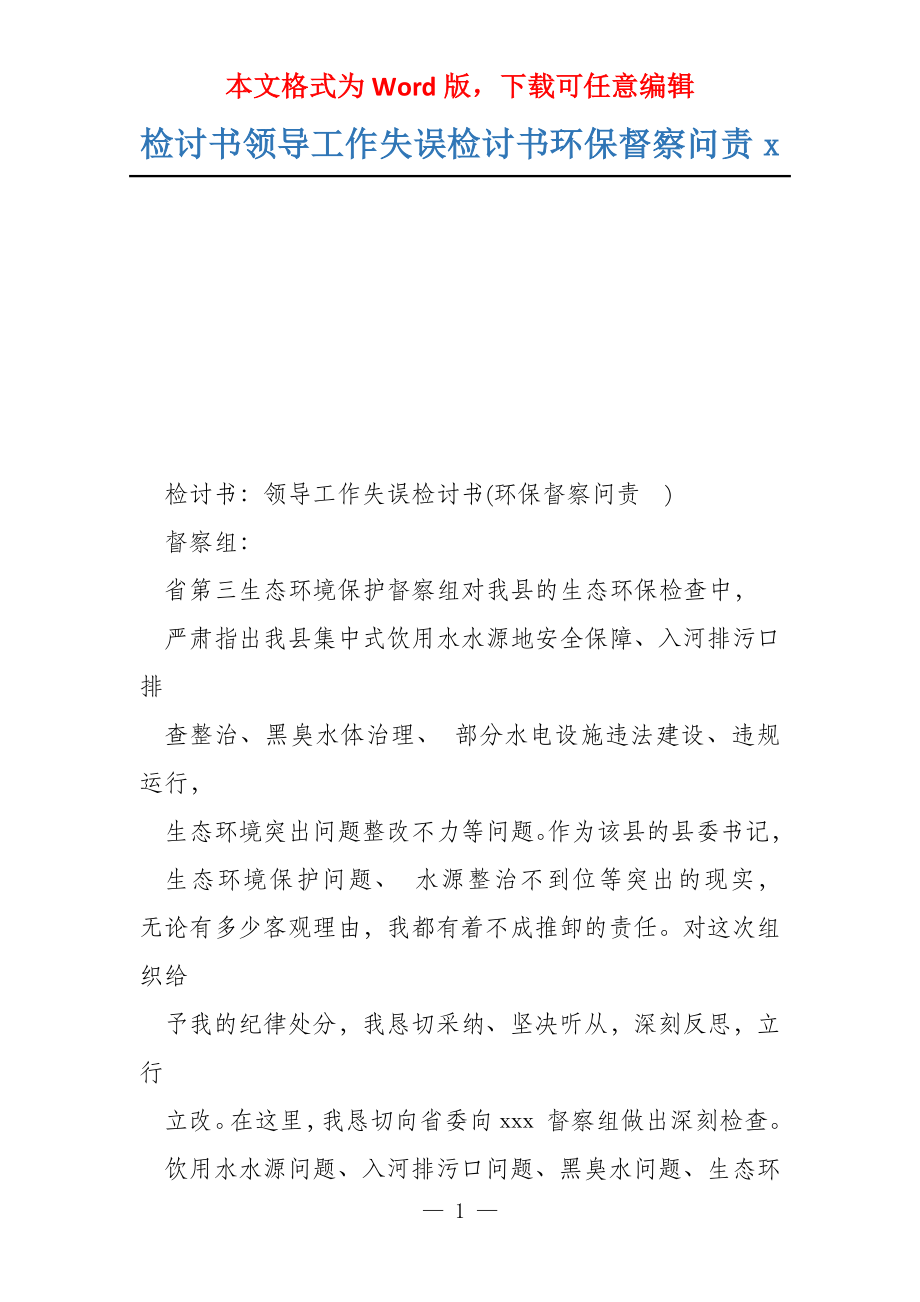 本文格式为 Word 版，下载可任意编辑

检讨书领导工作失误检讨书环保督察问责 x

检讨书：领导工作失误检讨书(环保督察问责 )

督察组：

省第三生态环境保护督察组对我县的生态环保检查中，

严肃指出我县集中式饮用水水源地安全保障、入河排污口排

查整治、黑臭水体治理、 部分水电设施违法建设、违规运行，

生态环境突出问题整改不力等问题。作为该县的县委书记，

生态环境保护问题、 水源整治不到位等突出的现实，无论有多少客观理由，我都有着不成推卸的责任。对这次组织给

予我的纪律处分，我恳切采纳、坚决听从，深刻反思，立行

立改。在这里，我恳切向省委向 xxx 督察组做出深刻检查。

饮用水水源问题、入河排污口问题、黑臭水问题、生态环

— 1 —